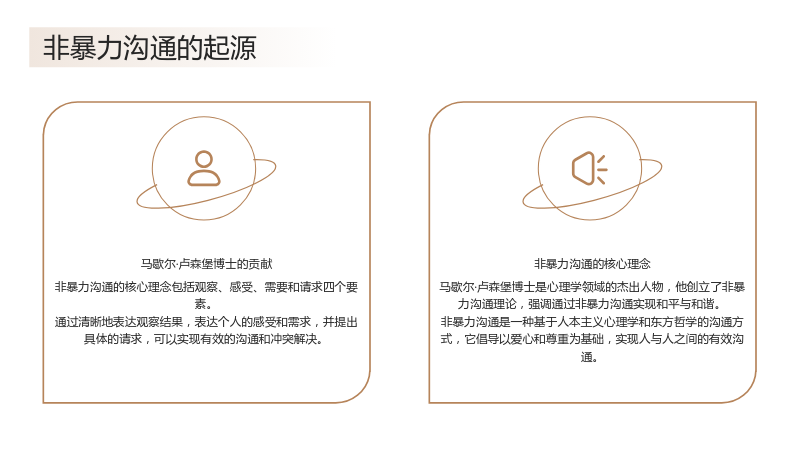 非暴力沟通的起源

马歇尔·卢森堡博士的贡献

非暴力沟通的核心理念包括观察、感受、需要和请求四个要素。

通过清晰地表达观察结果，表达个人的感受和需求，并提出具体的请求，可以实现有效的沟通和冲突解决。

非暴力沟通的核心理念

马歇尔·卢森堡博士是心理学领域的杰出人物，他创立了非暴力沟通理论，强调通过非暴力沟通实现和平与和谐。

非暴力沟通是一种基于人本主义心理学和东方哲学的沟通方式，它倡导以爱心和尊重为基础，实现人与人之间的有效沟通。